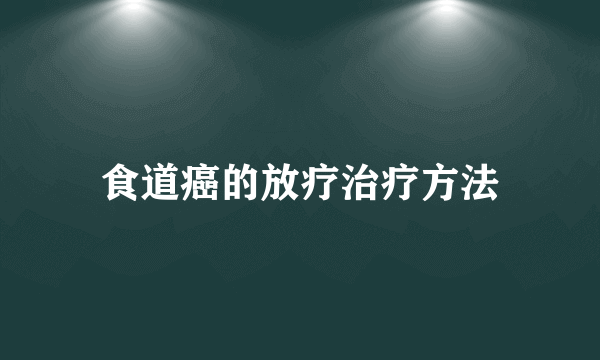 食道癌的放疗治疗方法